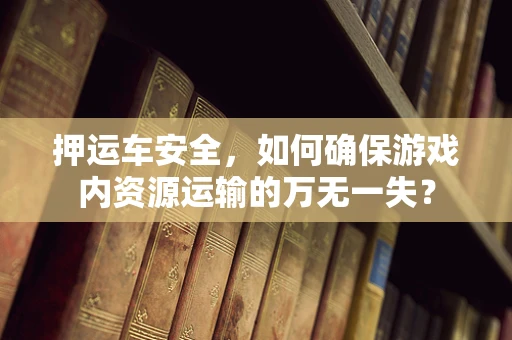 押运车安全，如何确保游戏内资源运输的万无一失？